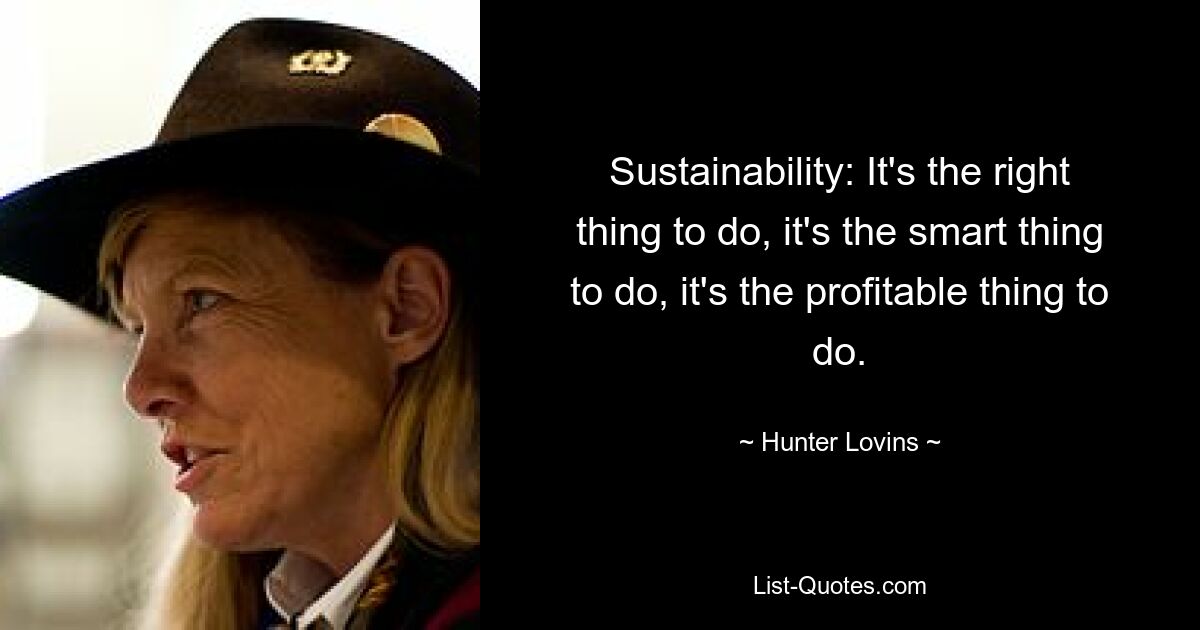 Sustainability: It's the right thing to do, it's the smart thing to do, it's the profitable thing to do.

~ Hunter Lovins ~

List-Quotes.com